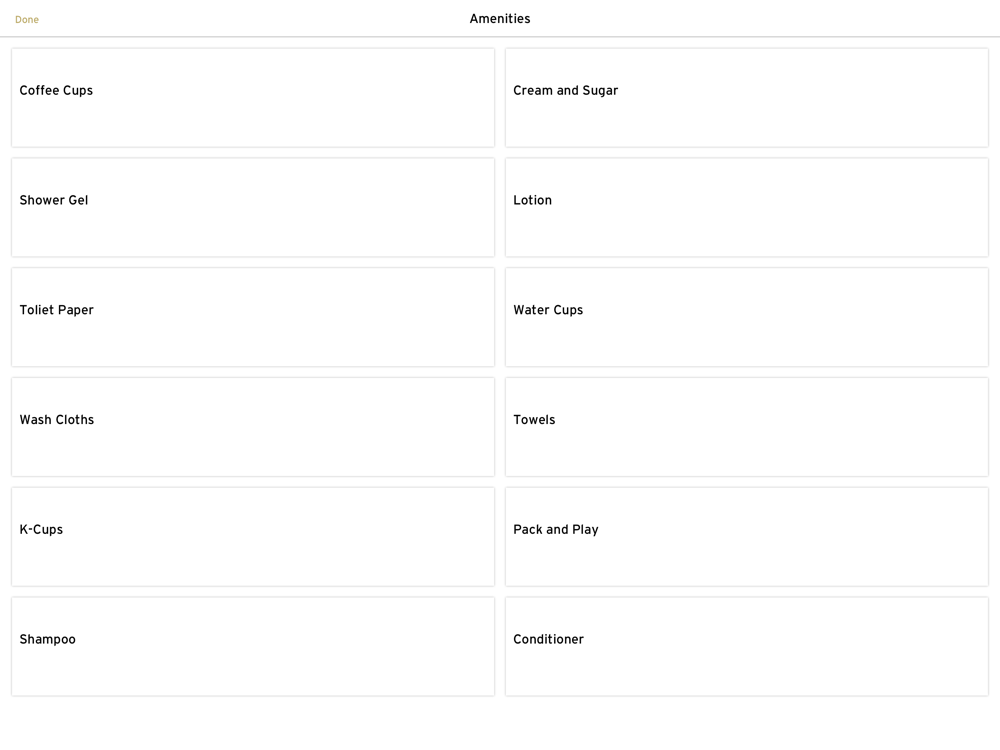 Done

Amenities

Coffee Cups

Cream and Sugar

Shower Gel

Lotion

Toliet Paper

Water Cups

Wash Cloths

Towels

K-Cups

Pack and Play

Shampoo

Conditioner